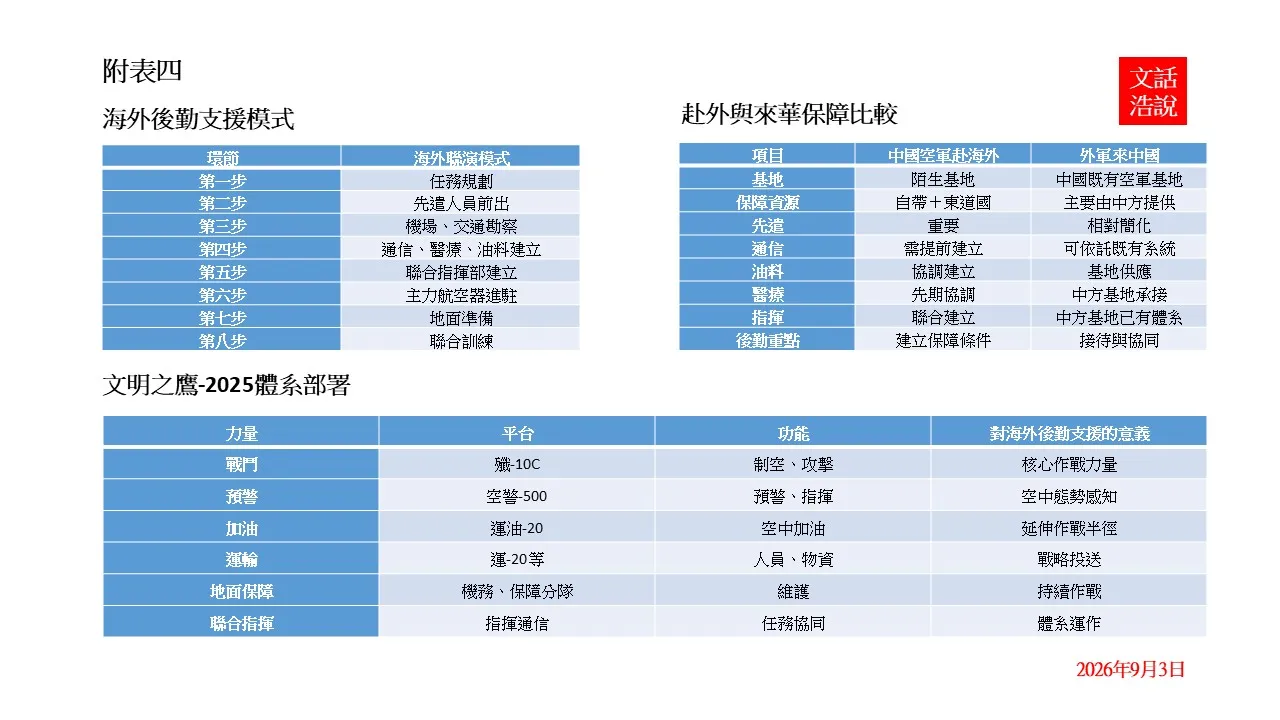 附表四

文話浩說

海外後勤支援模式

| 環節 | 海外聯演模式 |
|---|---|
| 第一步 | 任務規劃 |
| 第二步 | 先遣人員前出 |
| 第三步 | 機場、交通勘察 |
| 第四步 | 通信、醫療、油料建立 |
| 第五步 | 聯合指揮部建立 |
| 第六步 | 主力航空器進駐 |
| 第七步 | 地面準備 |
| 第八步 | 聯合訓練 |

赴外與來華保障比較

| 項目 | 中國空軍赴海外 | 外軍來中國 |
|---|---|---|
| 基地 | 陌生基地 | 中國既有空軍基地 |
| 保障資源 | 自帶＋東道國 | 主要由中方提供 |
| 先遣 | 重要 | 相對簡化 |
| 通信 | 需提前建立 | 可依託既有系統 |
| 油料 | 協調建立 | 基地供應 |
| 醫療 | 先期協調 | 中方基地承接 |
| 指揮 | 聯合建立 | 中方基地已有體系 |
| 後勤重點 | 建立保障條件 | 接待與協同 |

文明之鷹-2025體系部署

| 力量 | 平台 | 功能 | 對海外後勤支援的意義 |
|---|---|---|---|
| 戰鬥 | 殲-10C | 制空、攻擊 | 核心作戰力量 |
| 預警 | 空警-500 | 預警、指揮 | 空中態勢感知 |
| 加油 | 運油-20 | 空中加油 | 延伸作戰半徑 |
| 運輸 | 運-20等 | 人員、物資 | 戰略投送 |
| 地面保障 | 機務、保障分隊 | 維護 | 持續作戰 |
| 聯合指揮 | 指揮通信 | 任務協同 | 體系運作 |

2026年9月3日